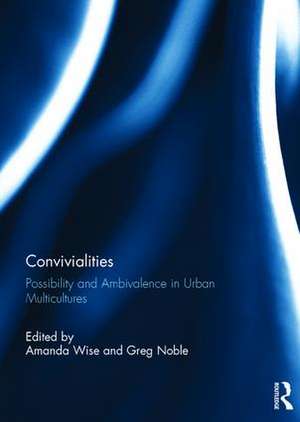 Convivialities

Possibility and Ambivalence in Urban Multicultures

Edited by
Amanda Wise and Greg Noble

ROUTLEDGE